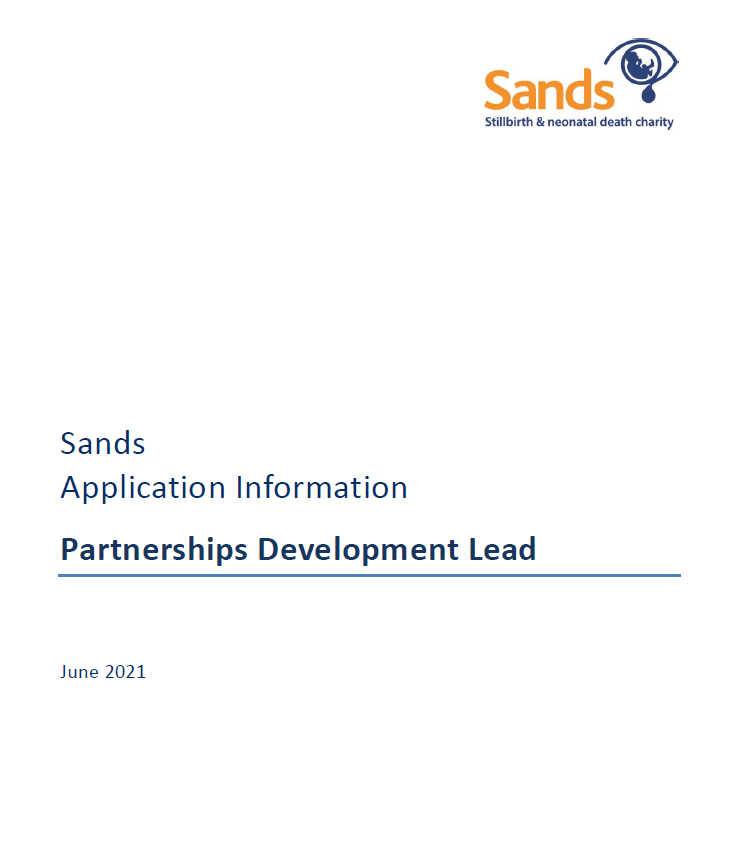 Sands
Stillbirth & neonatal death charity

Sands
Application Information

Partnerships Development Lead

June 2021